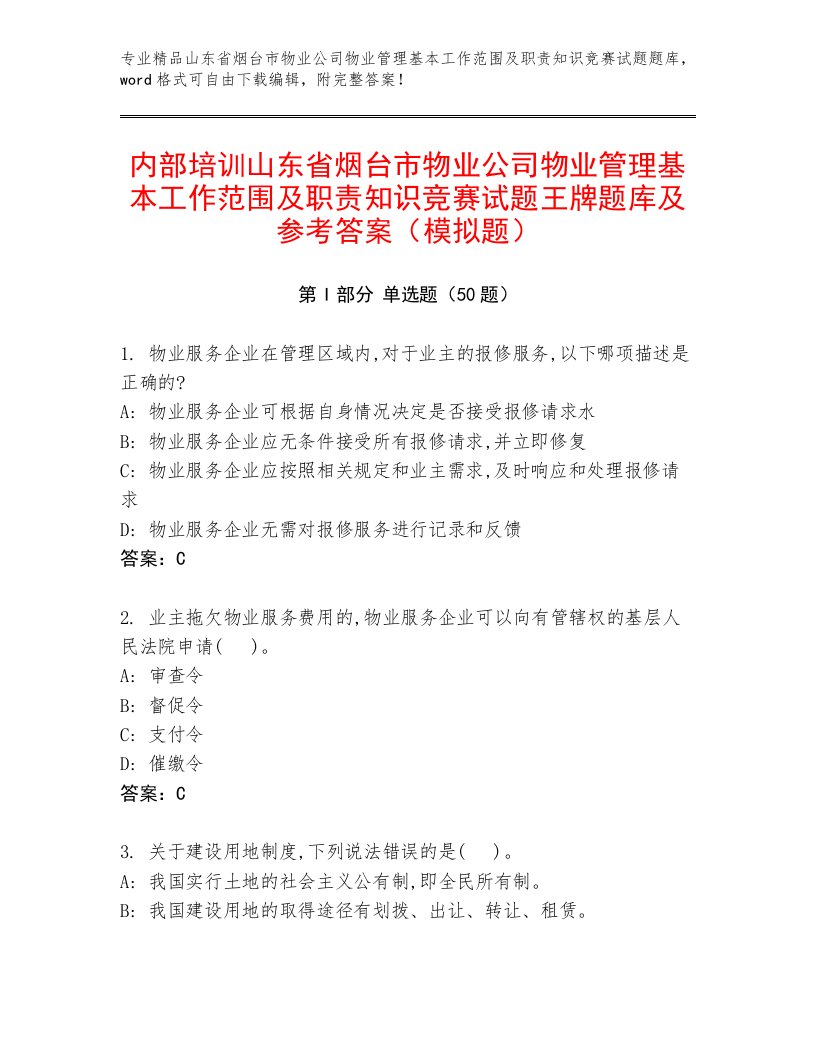 专业精品山东省烟台市物业公司物业管理基本工作范围及职责知识竞赛试题题库，word格式可自由下载编辑，附完整答案！

内部培训山东省烟台市物业公司物业管理基本工作范围及职责知识竞赛试题王牌题库及参考答案（模拟题）

第I部分 单选题（50题）

1. 物业服务企业在管理区域内,对于业主的报修服务,以下哪项描述是正确的?
A: 物业服务企业可根据自身情况决定是否接受报修请求水
B: 物业服务企业应无条件接受所有报修请求,并立即修复
C: 物业服务企业应按照相关规定和业主需求,及时响应和处理报修请求
D: 物业服务企业无需对报修服务进行记录和反馈
答案：C

2. 业主拖欠物业服务费用的,物业服务企业可以向有管辖权的基层人民法院申请(　)。
A: 审查令
B: 督促令
C: 支付令
D: 催缴令
答案：C

3. 关于建设用地制度,下列说法错误的是(　)。
A: 我国实行土地的社会主义公有制,即全民所有制。
B: 我国建设用地的取得途径有划拨、出让、转让、租赁。